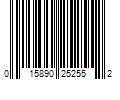 0 15890 25255 2